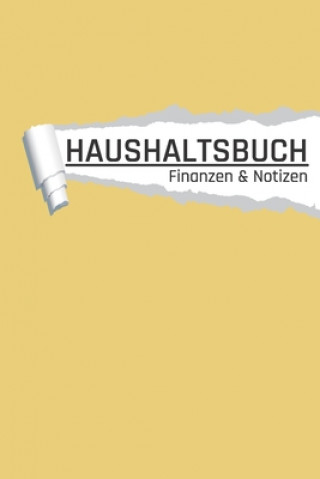 HAUSHALTSBUCH
Finanzen & Notizen